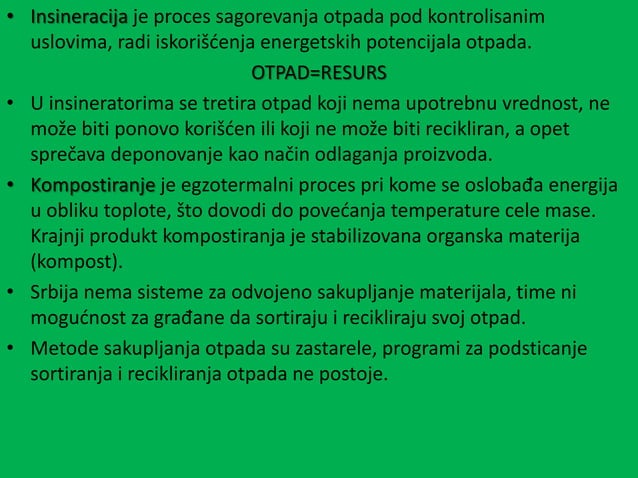 • Insineracija je proces sagorevanja otpada pod kontrolisanim uslovima, radi iskorišćenja energetskih potencijala otpada.

OTPAD=RESURS

• U insineratorima se tretira otpad koji nema upotrebnu vrednost, ne može biti ponovo korišćen ili koji ne može biti recikliran, a opet sprečava deponovanje kao način odlaganja proizvoda.

• Kompostiranje je egzotermalni proces pri kome se oslobađa energija u obliku toplote, što dovodi do povećanja temperature cele mase. Krajnji produkt kompostiranja je stabilizovana organska materija (kompost).

• Srbija nema sisteme za odvojeno sakupljanje materijala, time ni mogućnost za građane da sortiraju i recikliraju svoj otpad.

• Metode sakupljanja otpada su zastarele, programi za podsticanje sortiranja i recikliranja otpada ne postoje.